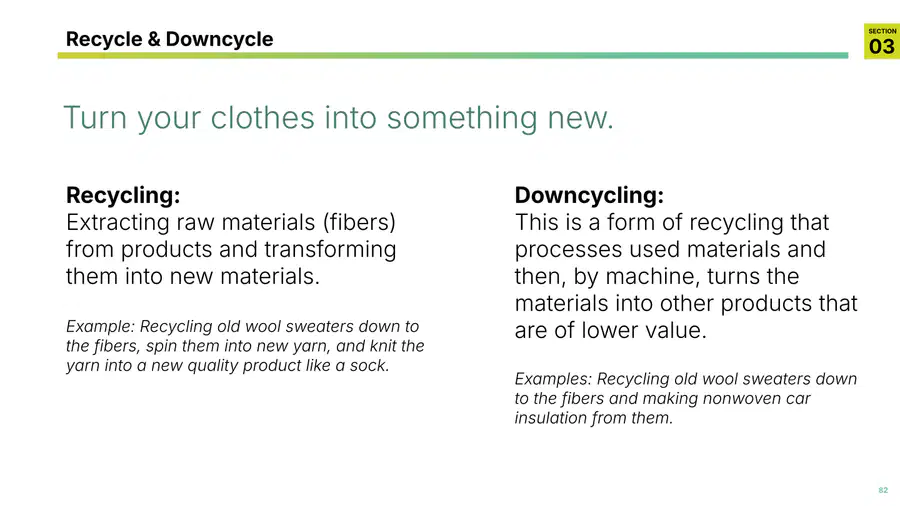 Recycle & Downcycle

SECTION
03

Turn your clothes into something new.

Recycling:
Extracting raw materials (fibers) from products and transforming them into new materials.

Example: Recycling old wool sweaters down to the fibers, spin them into new yarn, and knit the yarn into a new quality product like a sock.

Downcycling:
This is a form of recycling that processes used materials and then, by machine, turns the materials into other products that are of lower value.

Examples: Recycling old wool sweaters down to the fibers and making nonwoven car insulation from them.

82